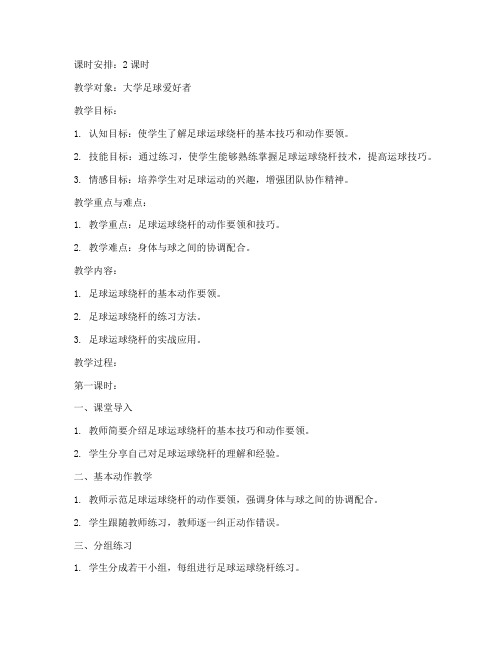 课时安排：2 课时

教学对象：大学足球爱好者

教学目标：

1. 认知目标：使学生了解足球运球绕杆的基本技巧和动作要领。

2. 技能目标：通过练习，使学生能够熟练掌握足球运球绕杆技术，提高运球技巧。

3. 情感目标：培养学生对足球运动的兴趣，增强团队协作精神。

教学重点与难点：

1. 教学重点：足球运球绕杆的动作要领和技巧。

2. 教学难点：身体与球之间的协调配合。

教学内容：

1. 足球运球绕杆的基本动作要领。

2. 足球运球绕杆的练习方法。

3. 足球运球绕杆的实战应用。

教学过程：

第一课时：

一、课堂导入

1. 教师简要介绍足球运球绕杆的基本技巧和动作要领。

2. 学生分享自己对足球运球绕杆的理解和经验。

二、基本动作教学

1. 教师示范足球运球绕杆的动作要领，强调身体与球之间的协调配合。

2. 学生跟随教师练习，教师逐一纠正动作错误。

三、分组练习

1. 学生分成若干小组，每组进行足球运球绕杆练习。